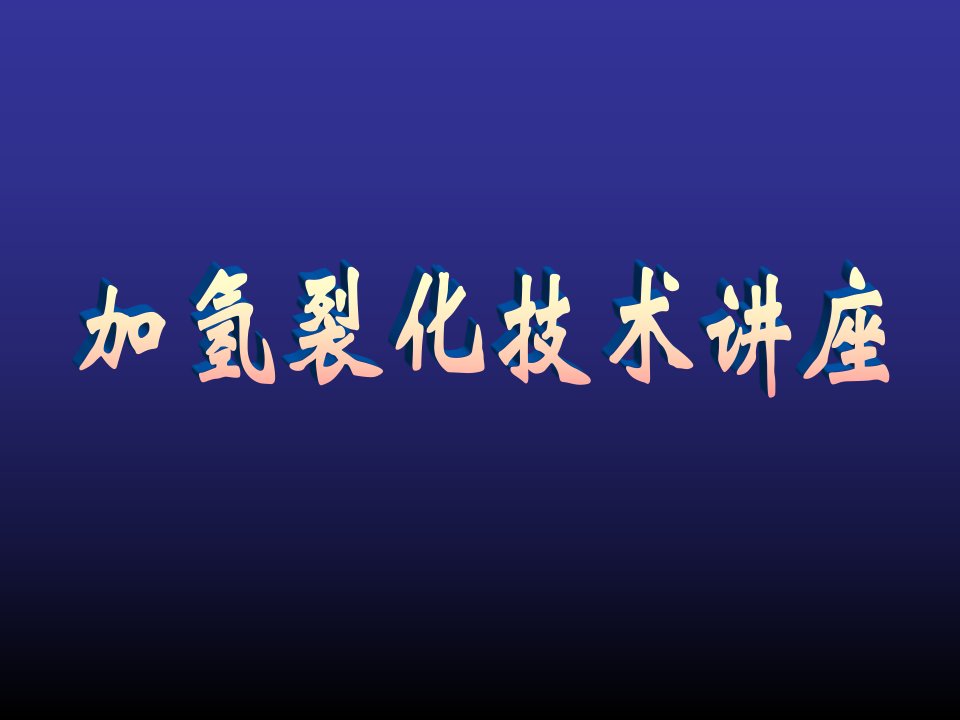 加氢裂化技术讲座